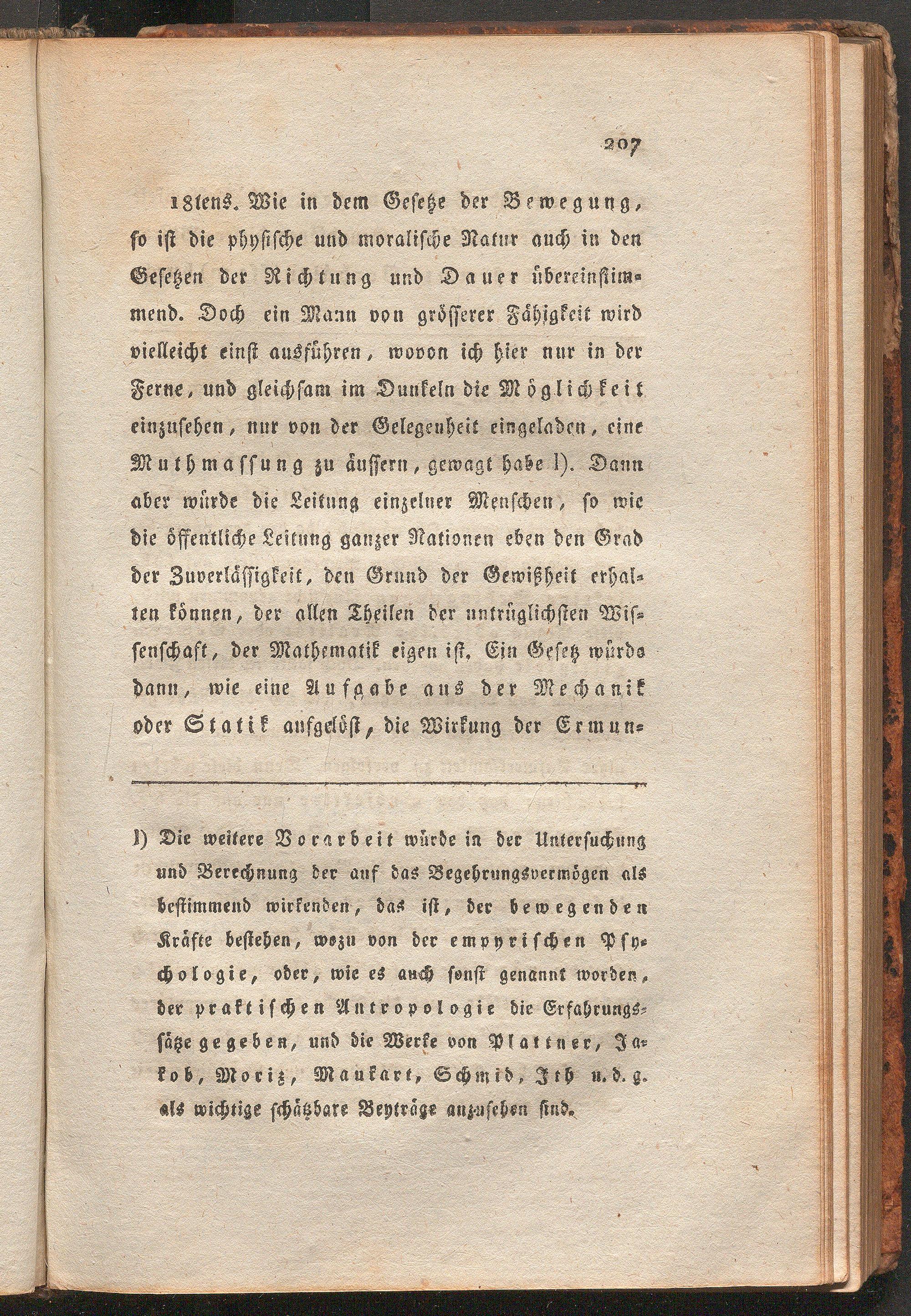 207

18tens. Wie in dem Gesetze der Bewegung, so ist die physische und moralische Natur auch in den Gesetzen der Richtung und Dauer übereinstimmend. Doch ein Mann von grösserer Fähigkeit wird vielleicht einst ausführen, wovon ich hier nur in der Ferne, und gleichsam im Dunkeln die Möglichkeit einzusehen, nur von der Gelegenheit eingeladen, eine Muthmassung zu äussern, gewagt habe l). Dann aber würde die Leitung einzelner Menschen, so wie die öffentliche Leitung ganzer Nationen eben den Grad der Zuverlässigkeit, den Grund der Gewißheit erhalten können, der allen Theilen der untrüglichsten Wissenschaft, der Mathematik eigen ist. Ein Gesetz würde dann, wie eine Aufgabe aus der Mechanik oder Statik aufgelöst, die Wirkung der Ermun-

l) Die weitere Vorarbeit würde in der Untersuchung und Berechnung der auf das Begehrungsvermögen als bestimmend wirkenden, das ist, der bewegenden Kräfte bestehen, wozu von der empyrischen Psychologie, oder, wie es auch sonst genannt worden, der praktischen Antropologie die Erfahrungssätze gegeben, und die Werke von Plattner, Jakob, Moriz, Maukart, Schmid, Ith u. d. g. als wichtige schätzbare Beyträge anzusehen sind.